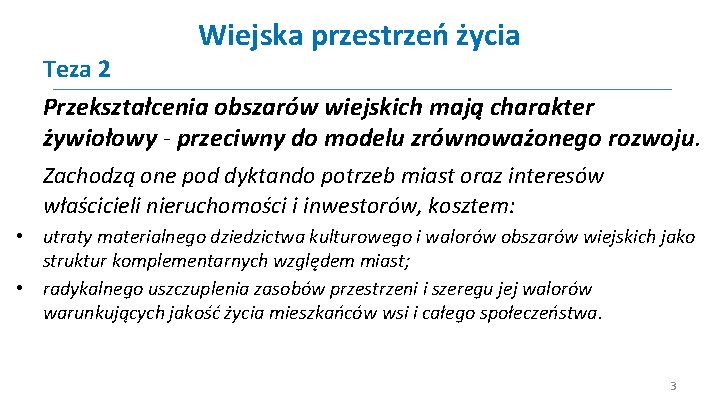 Wiejska przestrzeń życia

Teza 2

Przekształcenia obszarów wiejskich mają charakter żywiołowy - przeciwny do modelu zrównoważonego rozwoju.

Zachodzą one pod dyktando potrzeb miast oraz interesów właścicieli nieruchomości i inwestorów, kosztem:

• utraty materialnego dziedzictwa kulturowego i walorów obszarów wiejskich jako struktur komplementarnych względem miast;
• radykalnego uszczuplenia zasobów przestrzeni i szeregu jej walorów warunkujących jakość życia mieszkańców wsi i całego społeczeństwa.

3